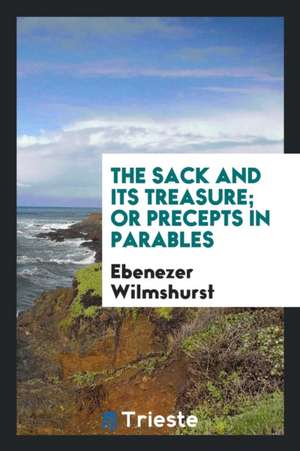 THE SACK AND ITS TREASURE; OR PRECEPTS IN PARABLES

Ebenezer Wilmshurst

Trieste